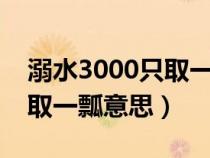 溺水3000只取一

取一瓢意思）